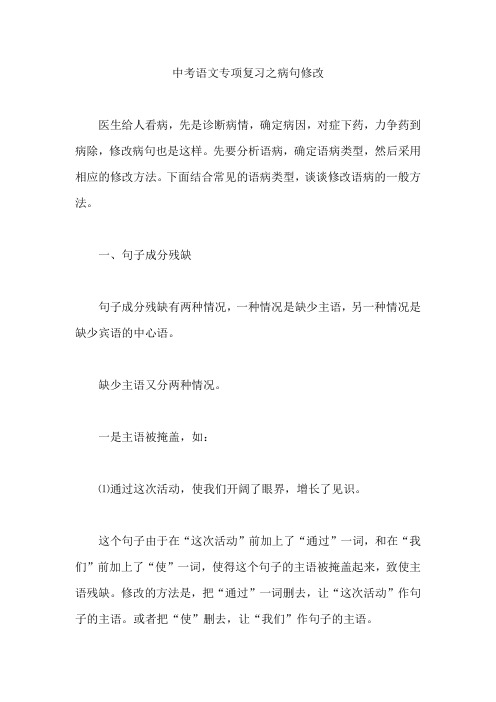 中考语文专项复习之病句修改

医生给人看病，先是诊断病情，确定病因，对症下药，力争药到病除，修改病句也是这样。先要分析语病，确定语病类型，然后采用相应的修改方法。下面结合常见的语病类型，谈谈修改语病的一般方法。

一、句子成分残缺

句子成分残缺有两种情况，一种情况是缺少主语，另一种情况是缺少宾语的中心语。

缺少主语又分两种情况。

一是主语被掩盖，如：

⑴通过这次活动，使我们开阔了眼界，增长了见识。

这个句子由于在“这次活动”前加上了“通过”一词，和在“我们”前加上了“使”一词，使得这个句子的主语被掩盖起来，致使主语残缺。修改的方法是，把“通过”一词删去，让“这次活动”作句子的主语。或者把“使”删去，让“我们”作句子的主语。